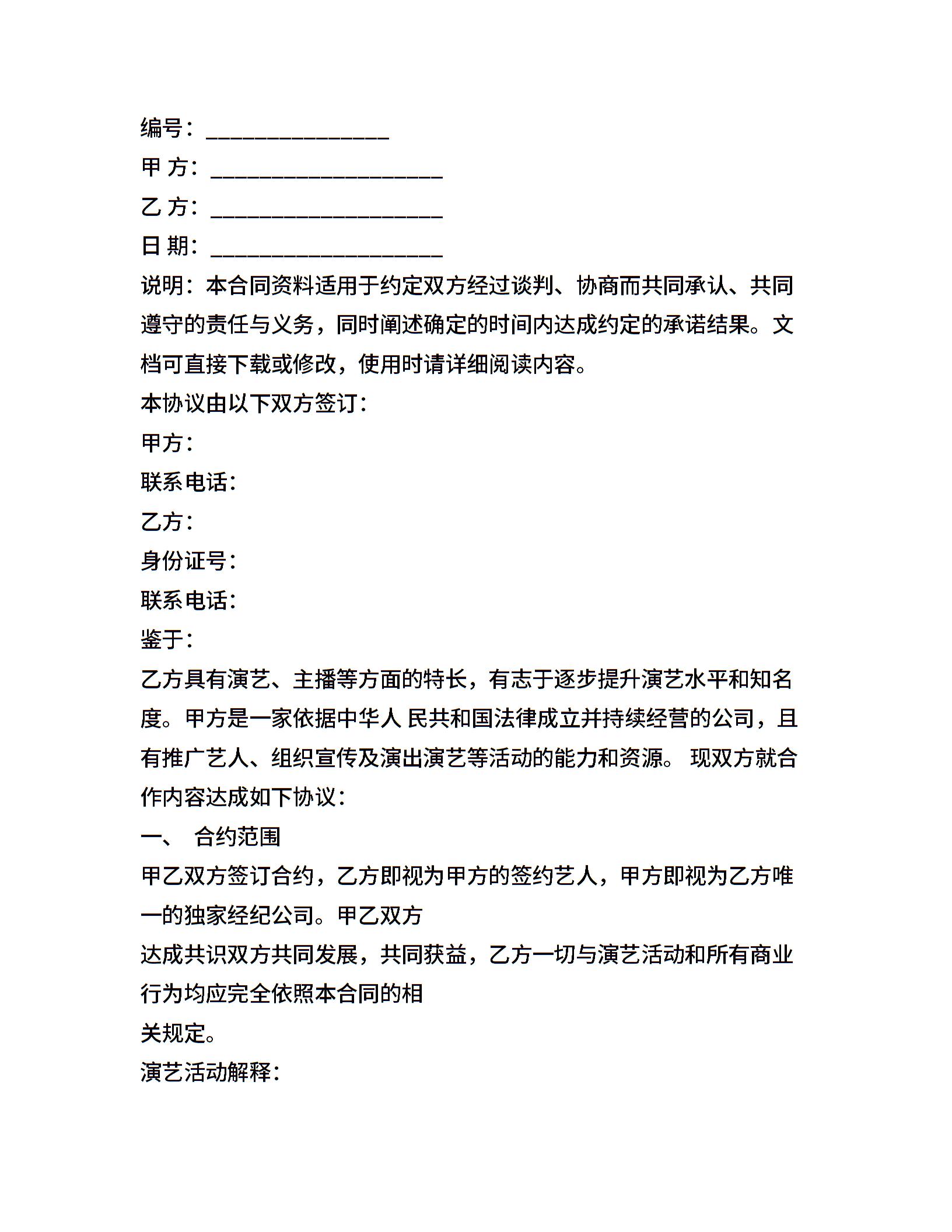 编号：________________

甲 方：____________________

乙 方：____________________

日 期：____________________

说明：本合同资料适用于约定双方经过谈判、协商而共同承认、共同遵守的责任与义务，同时阐述确定的时间内达成约定的承诺结果。文档可直接下载或修改，使用时请详细阅读内容。

本协议由以下双方签订：

甲方：

联系电话：

乙方：

身份证号：

联系电话：

鉴于：

乙方具有演艺、主播等方面的特长，有志于逐步提升演艺水平和知名度。甲方是一家依据中华人 民共和国法律成立并持续经营的公司，且有推广艺人、组织宣传及演出演艺等活动的能力和资源。 现双方就合作内容达成如下协议：

一、 合约范围

甲乙双方签订合约，乙方即视为甲方的签约艺人，甲方即视为乙方唯一的独家经纪公司。甲乙双方

达成共识双方共同发展，共同获益，乙方一切与演艺活动和所有商业行为均应完全依照本合同的相

关规定。

演艺活动解释：